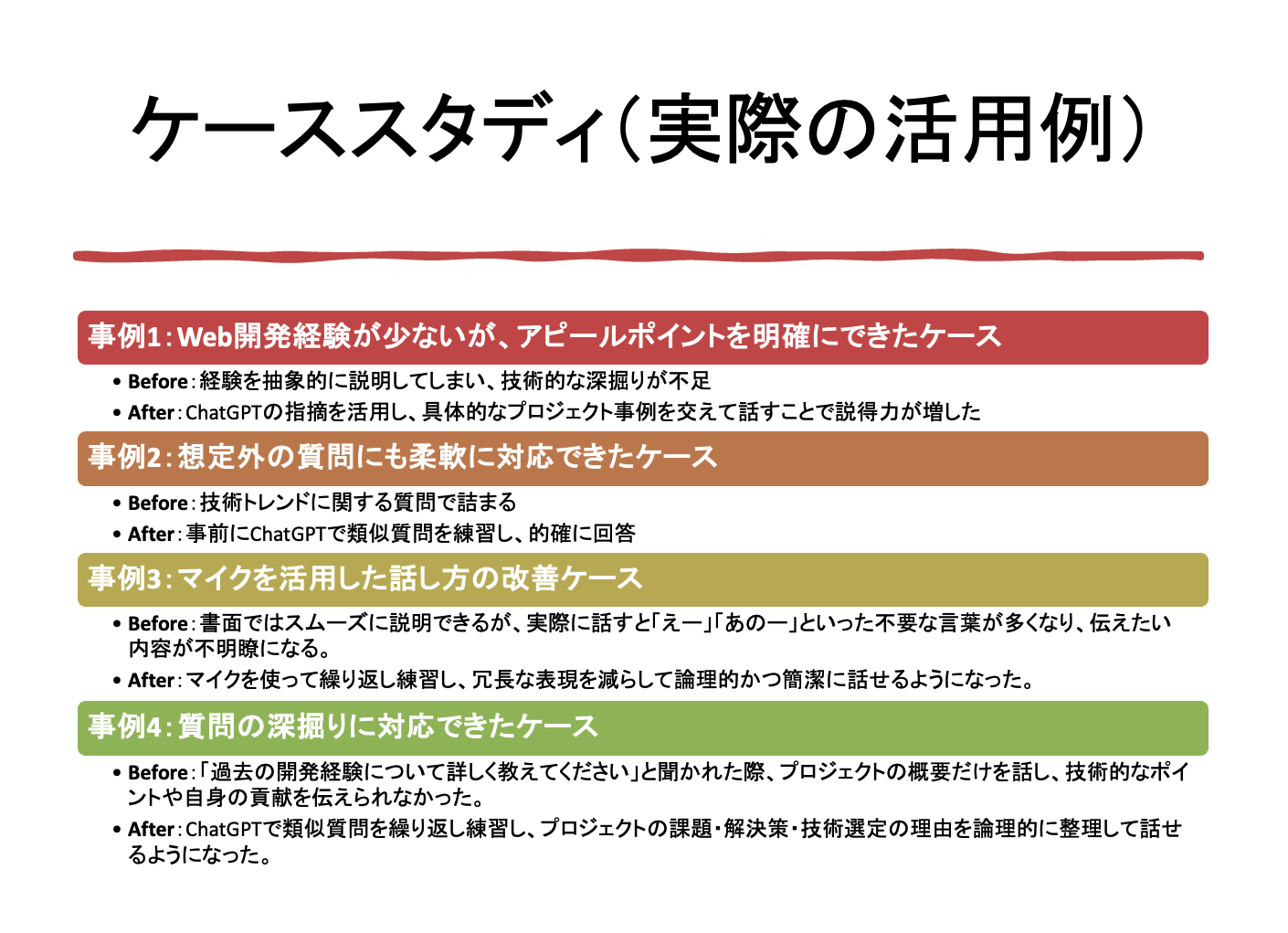 ケーススタディ（実際の活用例）

事例1：Web開発経験が少ないが、アピールポイントを明確にできたケース

• Before：経験を抽象的に説明してしまい、技術的な深掘りが不足
• After：ChatGPTの指摘を活用し、具体的なプロジェクト事例を交えて話すことで説得力が増した

事例2：想定外の質問にも柔軟に対応できたケース

• Before：技術トレンドに関する質問で詰まる
• After：事前にChatGPTで類似質問を練習し、的確に回答

事例3：マイクを活用した話し方の改善ケース

• Before：書面ではスムーズに説明できるが、実際に話すと「えー」「あのー」といった不要な言葉が多くなり、伝えたい内容が不明瞭になる。
• After：マイクを使って繰り返し練習し、冗長な表現を減らして論理的かつ簡潔に話せるようになった。

事例4：質問の深掘りに対応できたケース

• Before：「過去の開発経験について詳しく教えてください」と聞かれた際、プロジェクトの概要だけを話し、技術的なポイントや自身の貢献を伝えられなかった。
• After：ChatGPTで類似質問を繰り返し練習し、プロジェクトの課題・解決策・技術選定の理由を論理的に整理して話せるようになった。